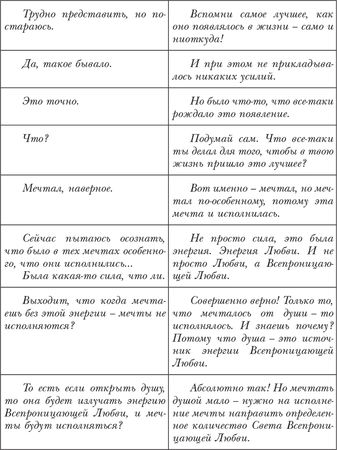 | | |
|---|---|
| Трудно представить, но постараюсь. | Вспомни самое лучшее, как оно появлялось в жизни – само и ниоткуда! |
| Да, такое бывало. | И при этом не прикладывалось никаких усилий. |
| Это точно. | Но было что-то, что все-таки рождало это появление. |
| Что? | Подумай сам. Что все-таки ты делал для того, чтобы в твою жизнь пришло это лучшее? |
| Мечтал, наверное. | Вот именно – мечтал, но мечтал по-особенному, потому эта мечта и исполнилась. |
| Сейчас пытаюсь осознать, что было в тех мечтах особенного, что они исполнились... Была какая-то сила, что ли. | Не просто сила, это была энергия. Энергия Любви. И не просто Любви, а Всепроницающей Любви. |
| Выходит, что когда мечтаешь без этой энергии – мечты не исполняются? | Совершенно верно! Только то, что мечталось от души – то исполнялось. И знаешь почему? Потому что душа – это источник энергии Всепроницающей Любви. |
| То есть если открыть душу, то она будет излучать энергию Всепроницающей Любви, и мечты будут исполняться? | Абсолютно так! Но мечтать душой мало – нужно на исполнение мечты направить определенное количество Света Всепроницающей Любви. |